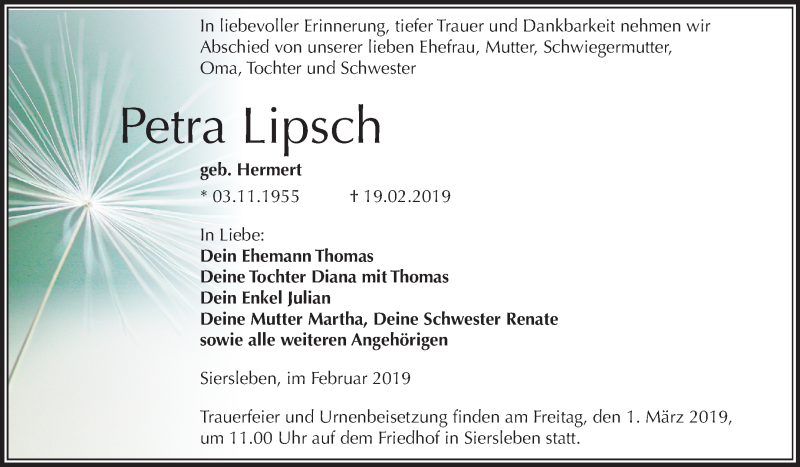 In liebevoller Erinnerung, tiefer Trauer und Dankbarkeit nehmen wir Abschied von unserer lieben Ehefrau, Mutter, Schwiegermutter, Oma, Tochter und Schwester

Petra Lipsch

geb. Hermert

* 03.11.1955 † 19.02.2019

In Liebe:
Dein Ehemann Thomas
Deine Tochter Diana mit Thomas
Dein Enkel Julian
Deine Mutter Martha, Deine Schwester Renate
sowie alle weiteren Angehörigen

Siersleben, im Februar 2019

Trauerfeier und Urnenbeisetzung finden am Freitag, den 1. März 2019, um 11.00 Uhr auf dem Friedhof in Siersleben statt.